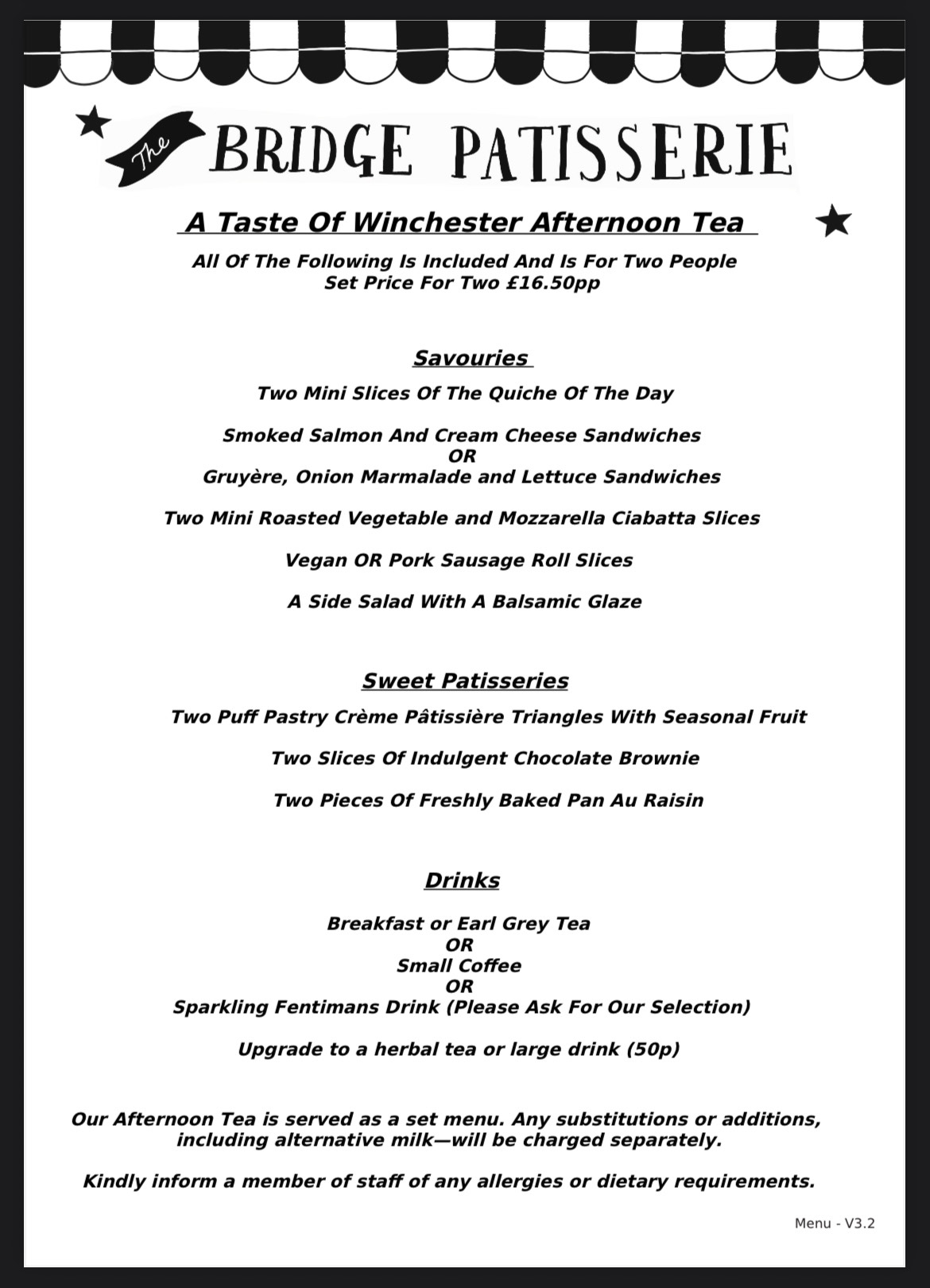 The BRIDGE PATISSERIE

A Taste Of Winchester Afternoon Tea

All Of The Following Is Included And Is For Two People
Set Price For Two £16.50pp

Savouries

Two Mini Slices Of The Quiche Of The Day

Smoked Salmon And Cream Cheese Sandwiches
OR
Gruyère, Onion Marmalade and Lettuce Sandwiches

Two Mini Roasted Vegetable and Mozzarella Ciabatta Slices

Vegan OR Pork Sausage Roll Slices

A Side Salad With A Balsamic Glaze

Sweet Patisseries

Two Puff Pastry Crème Pâtissière Triangles With Seasonal Fruit

Two Slices Of Indulgent Chocolate Brownie

Two Pieces Of Freshly Baked Pan Au Raisin

Drinks

Breakfast or Earl Grey Tea
OR
Small Coffee
OR
Sparkling Fentimans Drink (Please Ask For Our Selection)

Upgrade to a herbal tea or large drink (50p)

Our Afternoon Tea is served as a set menu. Any substitutions or additions, including alternative milk—will be charged separately.

Kindly inform a member of staff of any allergies or dietary requirements.

Menu - V3.2